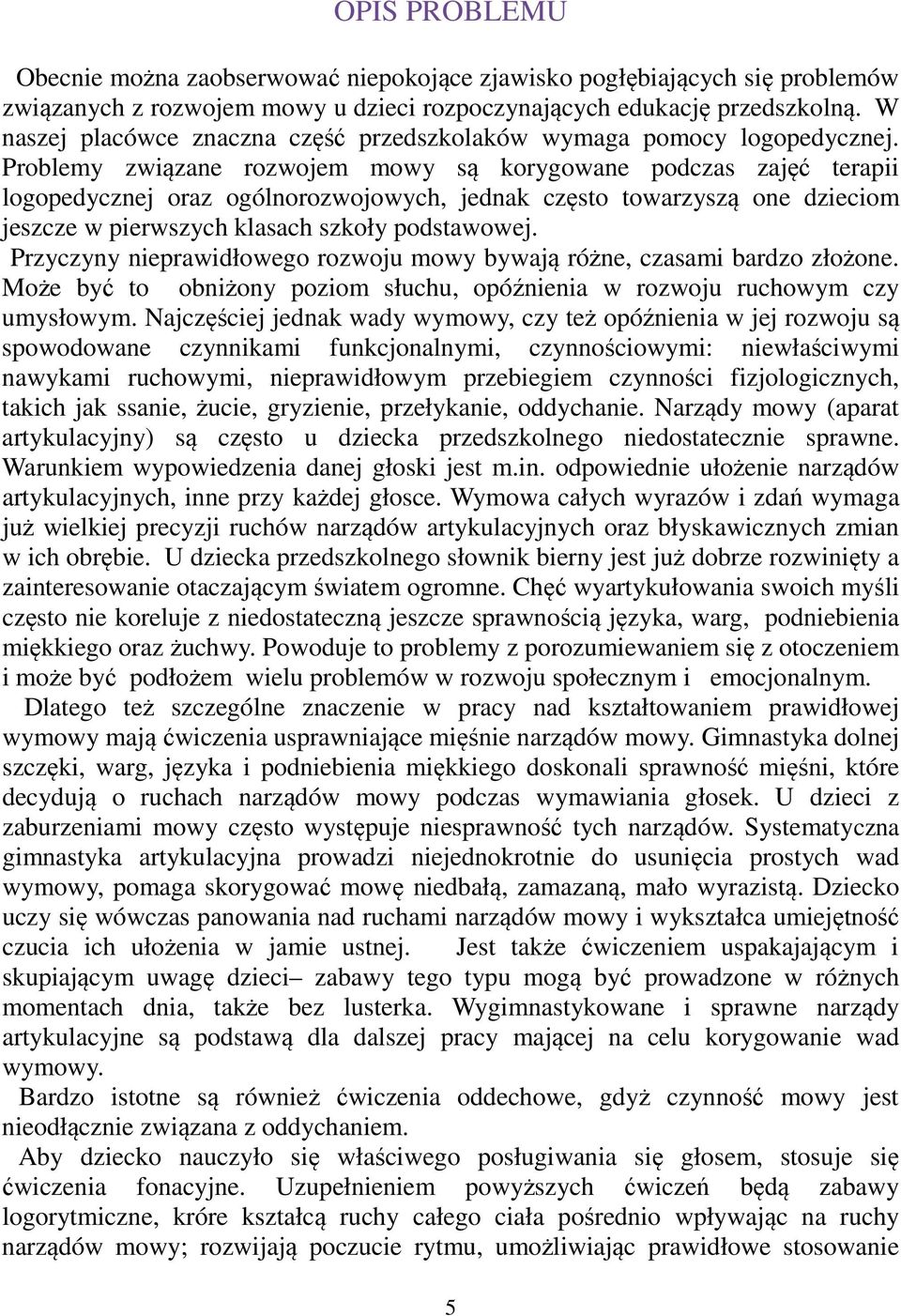 OPIS PROBLEMU

Obecnie można zaobserwować niepokojące zjawisko pogłębiających się problemów związanych z rozwojem mowy u dzieci rozpoczynających edukację przedszkolną. W naszej placówce znaczna część przedszkolaków wymaga pomocy logopedycznej. Problemy związane rozwojem mowy są korygowane podczas zajęć terapii logopedycznej oraz ogólnorozwojowych, jednak często towarzyszą one dzieciom jeszcze w pierwszych klasach szkoły podstawowej.
Przyczyny nieprawidłowego rozwoju mowy bywają różne, czasami bardzo złożone. Może być to obniżony poziom słuchu, opóźnienia w rozwoju ruchowym czy umysłowym. Najczęściej jednak wady wymowy, czy też opóźnienia w jej rozwoju są spowodowane czynnikami funkcjonalnymi, czynnościowymi: niewłaściwymi nawykami ruchowymi, nieprawidłowym przebiegiem czynności fizjologicznych, takich jak ssanie, żucie, gryzienie, przełykanie, oddychanie. Narządy mowy (aparat artykulacyjny) są często u dziecka przedszkolnego niedostatecznie sprawne. Warunkiem wypowiedzenia danej głoski jest m.in. odpowiednie ułożenie narządów artykulacyjnych, inne przy każdej głosce. Wymowa całych wyrazów i zdań wymaga już wielkiej precyzji ruchów narządów artykulacyjnych oraz błyskawicznych zmian w ich obrębie. U dziecka przedszkolnego słownik bierny jest już dobrze rozwinięty a zainteresowanie otaczającym światem ogromne. Chęć wyartykułowania swoich myśli często nie koreluje z niedostateczną jeszcze sprawnością języka, warg, podniebienia miękkiego oraz żuchwy. Powoduje to problemy z porozumiewaniem się z otoczeniem i może być podłożem wielu problemów w rozwoju społecznym i emocjonalnym.
Dlatego też szczególne znaczenie w pracy nad kształtowaniem prawidłowej wymowy mają ćwiczenia usprawniające mięśnie narządów mowy. Gimnastyka dolnej szczęki, warg, języka i podniebienia miękkiego doskonali sprawność mięśni, które decydują o ruchach narządów mowy podczas wymawiania głosek. U dzieci z zaburzeniami mowy często występuje niesprawność tych narządów. Systematyczna gimnastyka artykulacyjna prowadzi niejednokrotnie do usunięcia prostych wad wymowy, pomaga skorygować mowę niedbałą, zamazaną, mało wyrazistą. Dziecko uczy się wówczas panowania nad ruchami narządów mowy i wykształca umiejętność czucia ich ułożenia w jamie ustnej. Jest także ćwiczeniem uspakajającym i skupiającym uwagę dzieci– zabawy tego typu mogą być prowadzone w różnych momentach dnia, także bez lusterka. Wygimnastykowane i sprawne narządy artykulacyjne są podstawą dla dalszej pracy mającej na celu korygowanie wad wymowy.
Bardzo istotne są również ćwiczenia oddechowe, gdyż czynność mowy jest nieodłącznie związana z oddychaniem.
Aby dziecko nauczyło się właściwego posługiwania się głosem, stosuje się ćwiczenia fonacyjne. Uzupełnieniem powyższych ćwiczeń będą zabawy logorytmiczne, króre kształcą ruchy całego ciała pośrednio wpływając na ruchy narządów mowy; rozwijają poczucie rytmu, umożliwiając prawidłowe stosowanie

5